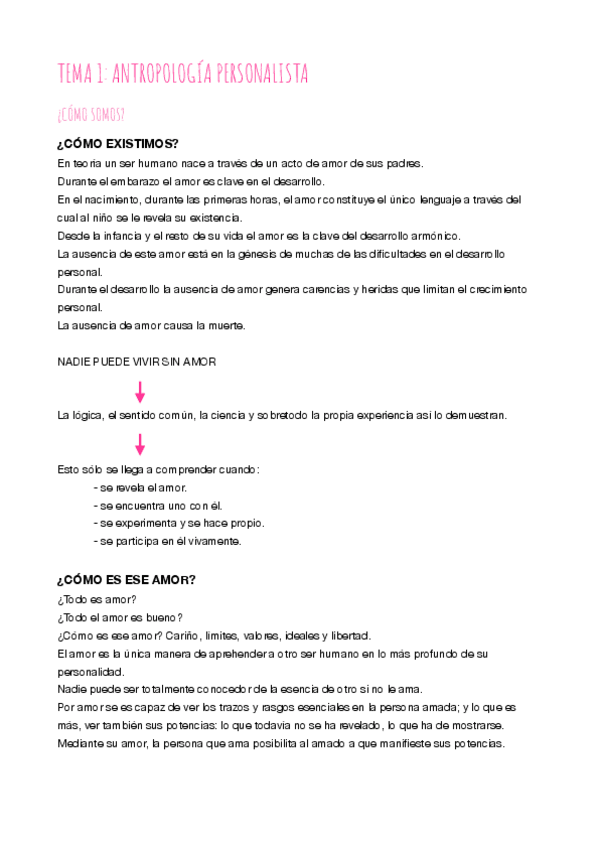 TEMA 1: ANTROPOLOGÍA PERSONALISTA

¿CÓMO SOMOS?

¿CÓMO EXISTIMOS?

En teoría un ser humano nace a través de un acto de amor de sus padres.
Durante el embarazo el amor es clave en el desarrollo.
En el nacimiento, durante las primeras horas, el amor constituye el único lenguaje a través del cual al niño se le revela su existencia.
Desde la infancia y el resto de su vida el amor es la clave del desarrollo armónico.
La ausencia de este amor está en la génesis de muchas de las dificultades en el desarrollo personal.
Durante el desarrollo la ausencia de amor genera carencias y heridas que limitan el crecimiento personal.
La ausencia de amor causa la muerte.

NADIE PUEDE VIVIR SIN AMOR

La lógica, el sentido común, la ciencia y sobretodo la propia experiencia así lo demuestran.

Esto sólo se llega a comprender cuando:
- se revela el amor.
- se encuentra uno con él.
- se experimenta y se hace propio.
- se participa en él vivamente.

¿CÓMO ES ESE AMOR?

¿Todo es amor?
¿Todo el amor es bueno?
¿Cómo es ese amor? Cariño, límites, valores, ideales y libertad.
El amor es la única manera de aprehender a otro ser humano en lo más profundo de su personalidad.
Nadie puede ser totalmente conocedor de la esencia de otro si no le ama.
Por amor se es capaz de ver los trazos y rasgos esenciales en la persona amada; y lo que es más, ver también sus potencias: lo que todavía no se ha revelado, lo que ha de mostrarse.
Mediante su amor, la persona que ama posibilita al amado a que manifieste sus potencias.